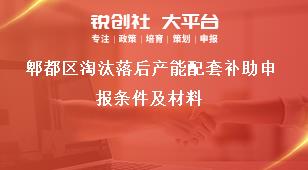 锐创社 大平台
专注 | 政策 | 培育 | 策划 | 申报

郫都区淘汰落后产能配套补助申报条件及材料